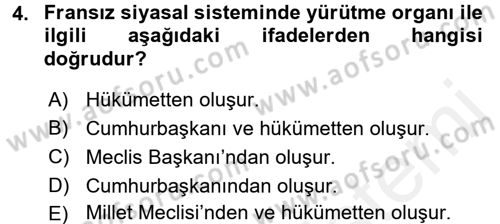 4. Fransız siyasal sisteminde yürütme organı ile ilgili aşağıdaki ifadelerden hangisi doğrudur?

A) Hükümetten oluşur.
B) Cumhurbaşkanı ve hükümetten oluşur.
C) Meclis Başkanı'ndan oluşur.
D) Cumhurbaşkanından oluşur.
E) Millet Meclisi'nden ve hükümetten oluşur.

www.aofsoru.com
www.aofsoru.com
www.aofsoru.com